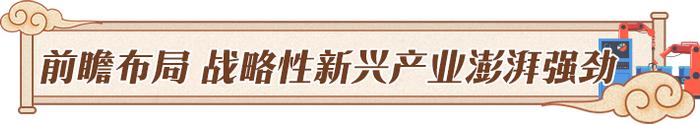 前瞻布局 战略性新兴产业澎湃强劲